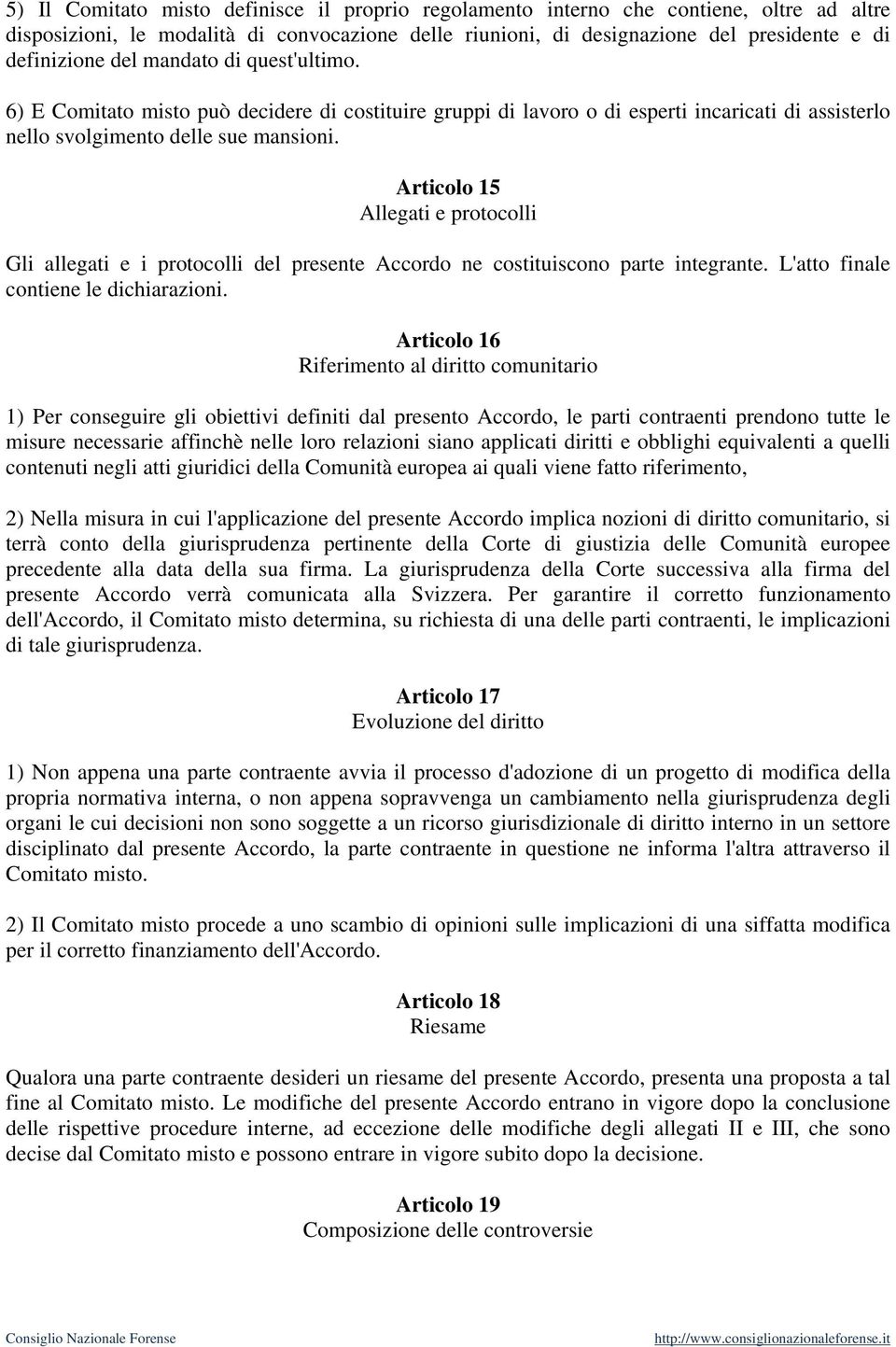 5) Il Comitato misto definisce il proprio regolamento interno che contiene, oltre ad altre disposizioni, le modalità di convocazione delle riunioni, di designazione del presidente e di definizione del mandato di quest'ultimo.

6) E Comitato misto può decidere di costituire gruppi di lavoro o di esperti incaricati di assisterlo nello svolgimento delle sue mansioni.

Articolo 15
Allegati e protocolli

Gli allegati e i protocolli del presente Accordo ne costituiscono parte integrante. L'atto finale contiene le dichiarazioni.

Articolo 16
Riferimento al diritto comunitario

1) Per conseguire gli obiettivi definiti dal presento Accordo, le parti contraenti prendono tutte le misure necessarie affinchè nelle loro relazioni siano applicati diritti e obblighi equivalenti a quelli contenuti negli atti giuridici della Comunità europea ai quali viene fatto riferimento,

2) Nella misura in cui l'applicazione del presente Accordo implica nozioni di diritto comunitario, si terrà conto della giurisprudenza pertinente della Corte di giustizia delle Comunità europee precedente alla data della sua firma. La giurisprudenza della Corte successiva alla firma del presente Accordo verrà comunicata alla Svizzera. Per garantire il corretto funzionamento dell'Accordo, il Comitato misto determina, su richiesta di una delle parti contraenti, le implicazioni di tale giurisprudenza.

Articolo 17
Evoluzione del diritto

1) Non appena una parte contraente avvia il processo d'adozione di un progetto di modifica della propria normativa interna, o non appena sopravvenga un cambiamento nella giurisprudenza degli organi le cui decisioni non sono soggette a un ricorso giurisdizionale di diritto interno in un settore disciplinato dal presente Accordo, la parte contraente in questione ne informa l'altra attraverso il Comitato misto.

2) Il Comitato misto procede a uno scambio di opinioni sulle implicazioni di una siffatta modifica per il corretto finanziamento dell'Accordo.

Articolo 18
Riesame

Qualora una parte contraente desideri un riesame del presente Accordo, presenta una proposta a tal fine al Comitato misto. Le modifiche del presente Accordo entrano in vigore dopo la conclusione delle rispettive procedure interne, ad eccezione delle modifiche degli allegati II e III, che sono decise dal Comitato misto e possono entrare in vigore subito dopo la decisione.

Articolo 19
Composizione delle controversie

Consiglio Nazionale Forense http://www.consiglionazionaleforense.it